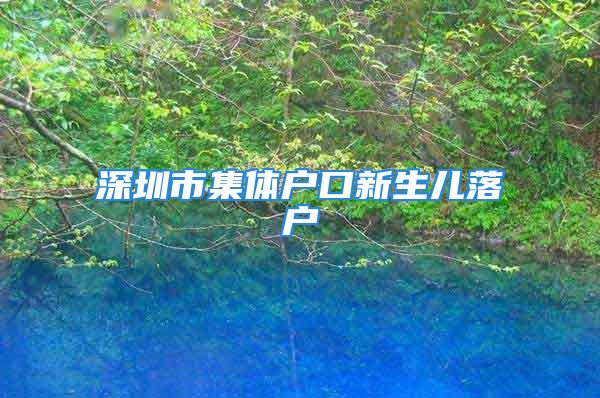 深圳市集体户口新生儿落户